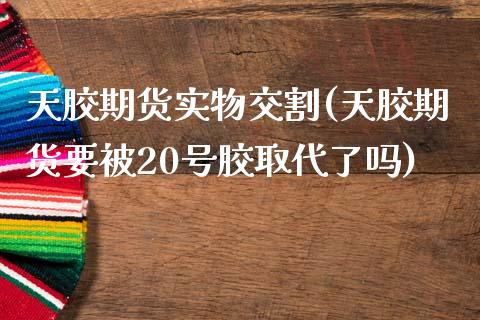 天胶期货实物交割(天胶期货要被20号胶取代了吗)